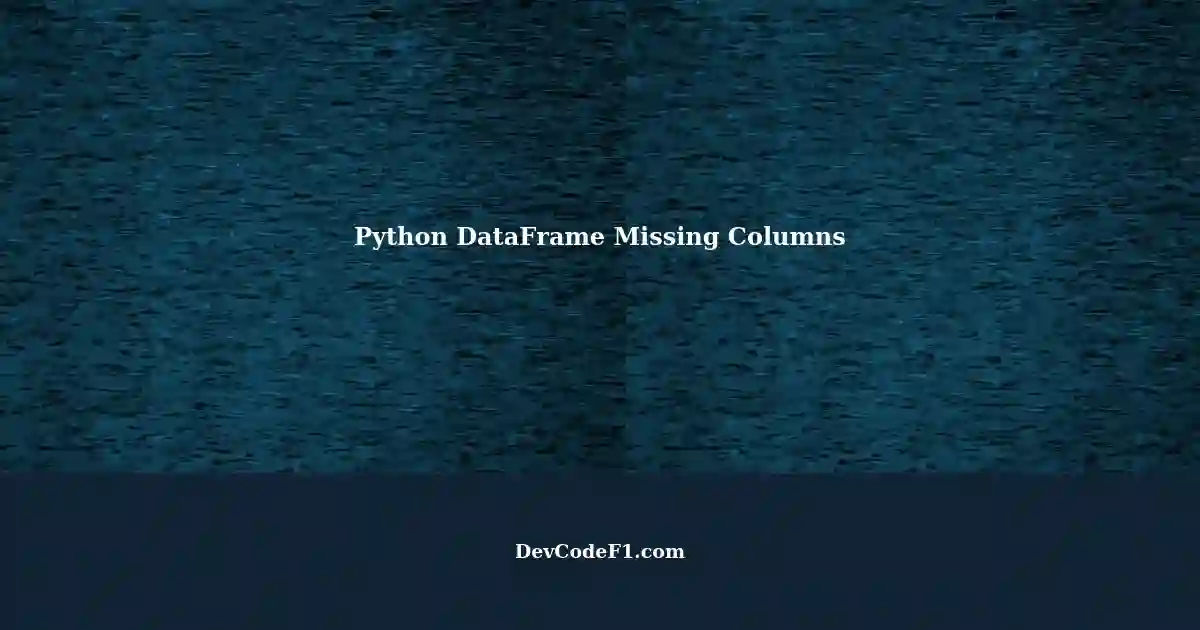 Python DataFrame Missing Columns

DevCodeF1.com